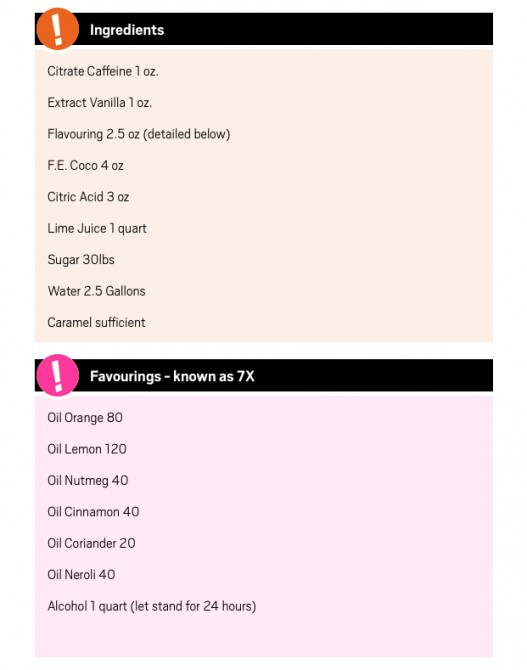 !

Ingredients

Citrate Caffeine 1 oz.

Extract Vanilla 1 oz.

Flavouring 2.5 oz (detailed below)

F.E. Coco 4 oz

Citric Acid 3 oz

Lime Juice 1 quart

Sugar 30lbs

Water 2.5 Gallons

Caramel sufficient

!

Favourings - known as 7X

Oil Orange 80

Oil Lemon 120

Oil Nutmeg 40

Oil Cinnamon 40

Oil Coriander 20

Oil Neroli 40

Alcohol 1 quart (let stand for 24 hours)